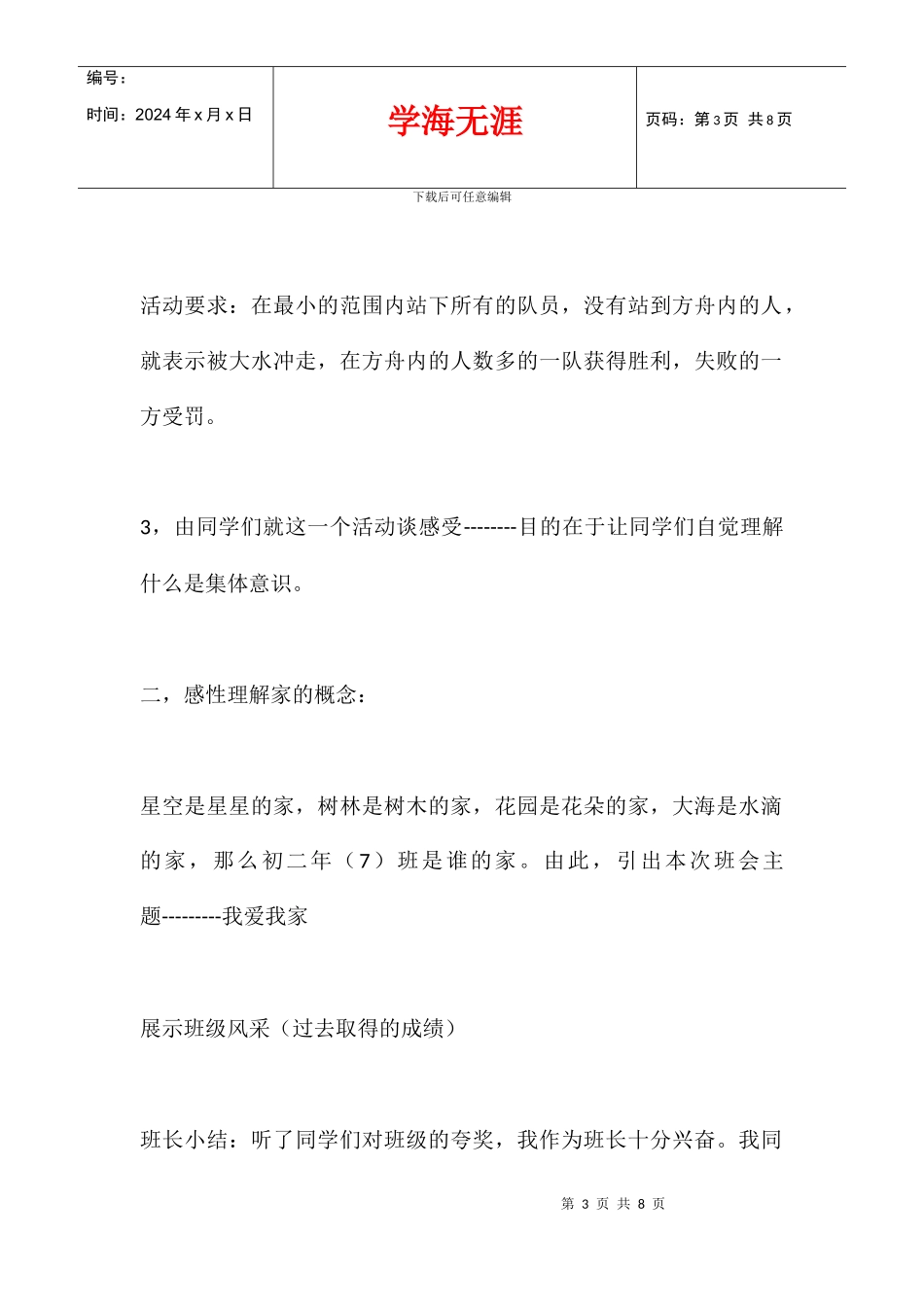 | 编号：<br>时间：2024 年 x 月 x 日 | 学海无涯 | 页码：第 3 页 共 8 页 |
|---|---|---|

下载后可任意编辑

活动要求：在最小的范围内站下所有的队员，没有站到方舟内的人，就表示被大水冲走，在方舟内的人数多的一队获得胜利，失败的一方受罚。

3，由同学们就这一个活动谈感受--------目的在于让同学们自觉理解什么是集体意识。

二，感性理解家的概念：

星空是星星的家，树林是树木的家，花园是花朵的家，大海是水滴的家，那么初二年（7）班是谁的家。由此，引出本次班会主题---------我爱我家

展示班级风采（过去取得的成绩）

班长小结：听了同学们对班级的夸奖，我作为班长十分兴奋。我同

第 3 页 共 8 页